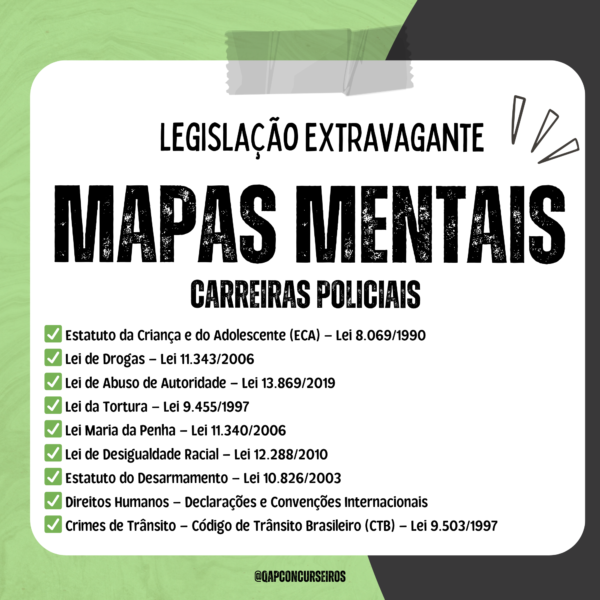 LEGISLAÇÃO EXTRAVAGANTE

MAPAS MENTAIS

CARREIRAS POLICIAIS

✅ Estatuto da Criança e do Adolescente (ECA) – Lei 8.069/1990
✅ Lei de Drogas – Lei 11.343/2006
✅ Lei de Abuso de Autoridade – Lei 13.869/2019
✅ Lei da Tortura – Lei 9.455/1997
✅ Lei Maria da Penha – Lei 11.340/2006
✅ Lei de Desigualdade Racial – Lei 12.288/2010
✅ Estatuto do Desarmamento – Lei 10.826/2003
✅ Direitos Humanos – Declarações e Convenções Internacionais
✅ Crimes de Trânsito – Código de Trânsito Brasileiro (CTB) – Lei 9.503/1997

@QAPCONCURSEIROS